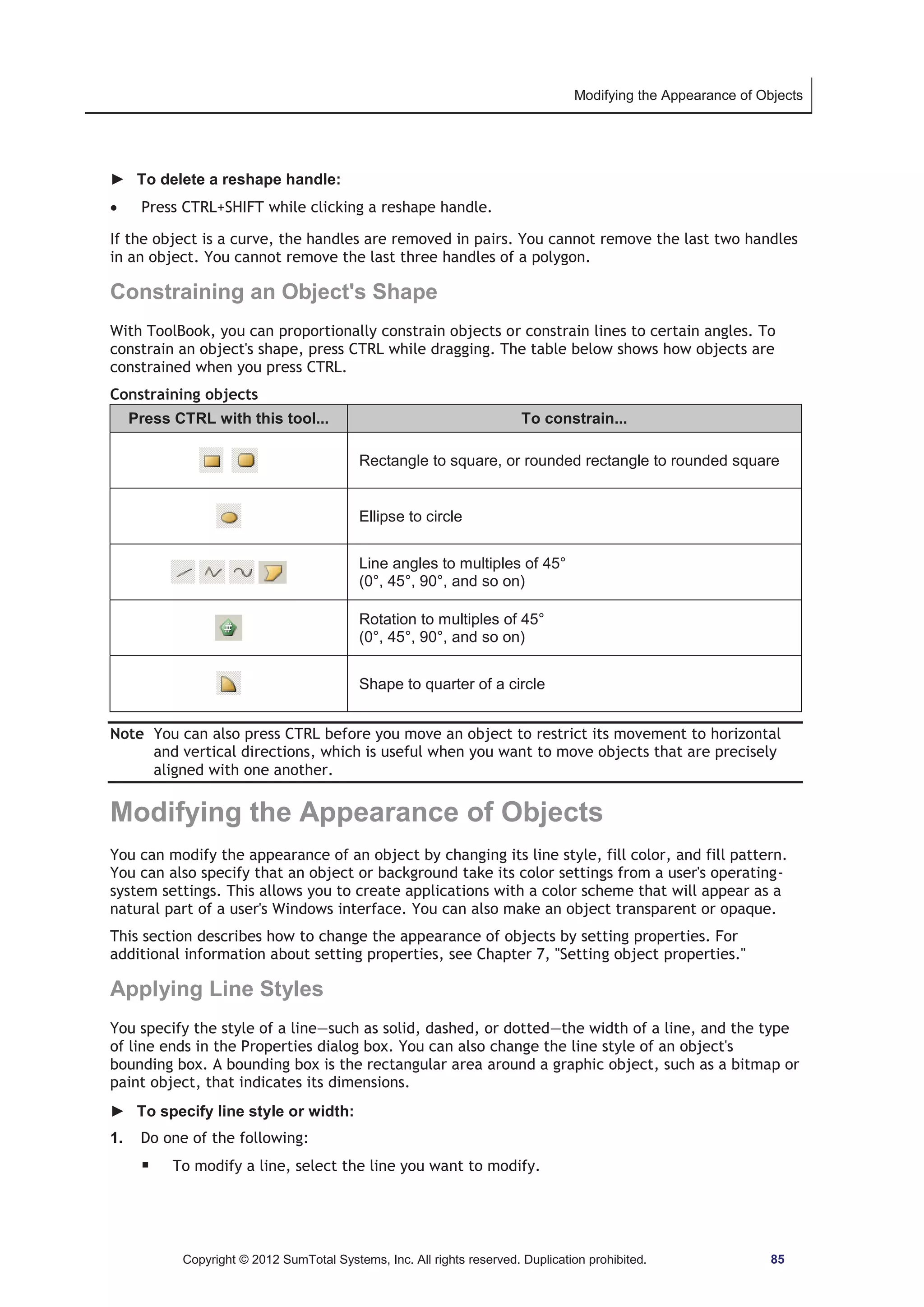 Modifying the Appearance of Objects

► To delete a reshape handle:

• Press CTRL+SHIFT while clicking a reshape handle.

If the object is a curve, the handles are removed in pairs. You cannot remove the last two handles in an object. You cannot remove the last three handles of a polygon.

Constraining an Object's Shape

With ToolBook, you can proportionally constrain objects or constrain lines to certain angles. To constrain an object's shape, press CTRL while dragging. The table below shows how objects are constrained when you press CTRL.

Constraining objects

| Press CTRL with this tool... | To constrain... |
|---|---|
| | Rectangle to square, or rounded rectangle to rounded square |
| | Ellipse to circle |
| | Line angles to multiples of 45° (0°, 45°, 90°, and so on) |
| | Rotation to multiples of 45° (0°, 45°, 90°, and so on) |
| | Shape to quarter of a circle |

Note You can also press CTRL before you move an object to restrict its movement to horizontal and vertical directions, which is useful when you want to move objects that are precisely aligned with one another.

Modifying the Appearance of Objects

You can modify the appearance of an object by changing its line style, fill color, and fill pattern. You can also specify that an object or background take its color settings from a user's operating-system settings. This allows you to create applications with a color scheme that will appear as a natural part of a user's Windows interface. You can also make an object transparent or opaque.

This section describes how to change the appearance of objects by setting properties. For additional information about setting properties, see Chapter 7, "Setting object properties."

Applying Line Styles

You specify the style of a line—such as solid, dashed, or dotted—the width of a line, and the type of line ends in the Properties dialog box. You can also change the line style of an object's bounding box. A bounding box is the rectangular area around a graphic object, such as a bitmap or paint object, that indicates its dimensions.

► To specify line style or width:

1. Do one of the following:

▪ To modify a line, select the line you want to modify.

Copyright © 2012 SumTotal Systems, Inc. All rights reserved. Duplication prohibited. 85